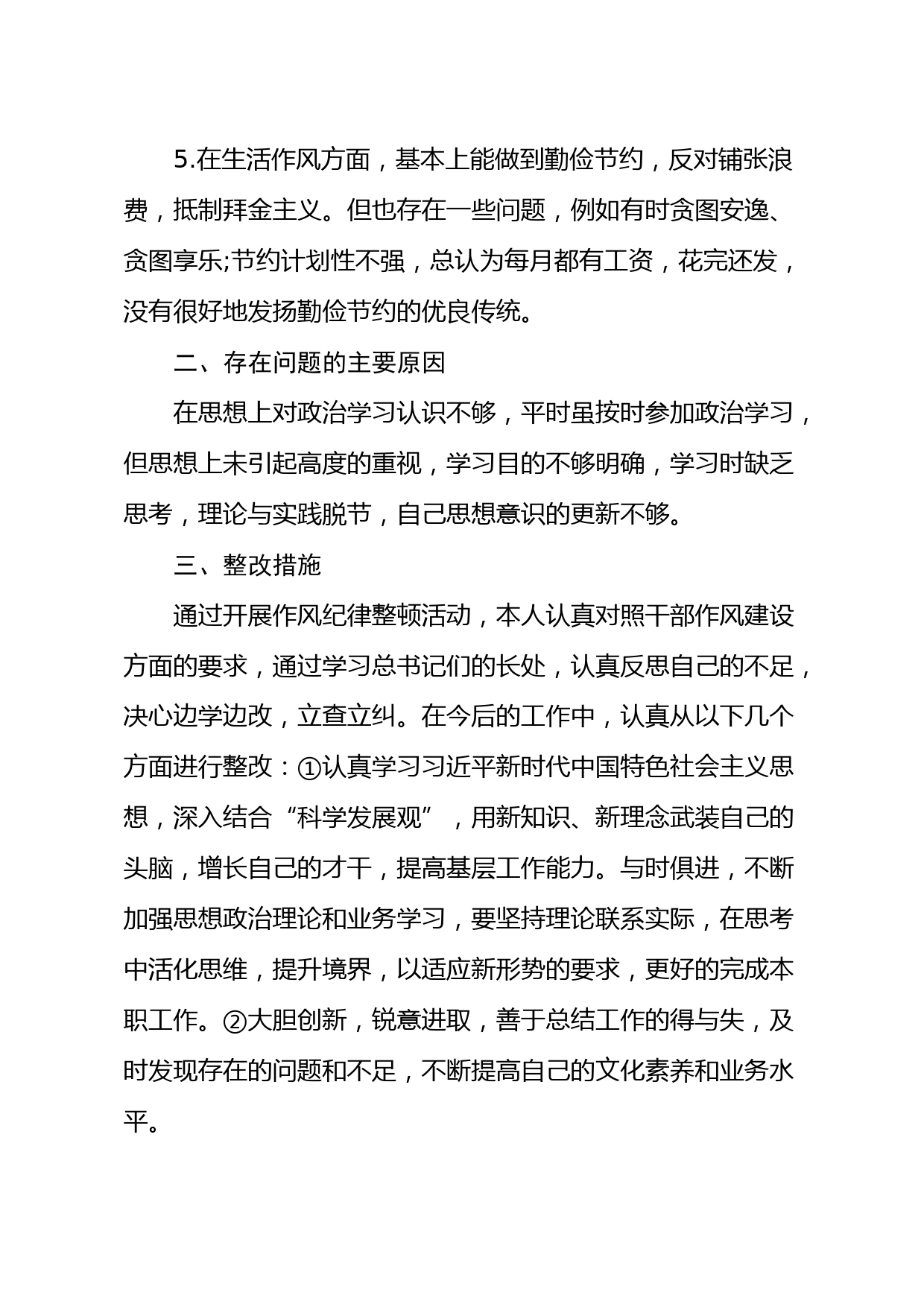 5.在生活作风方面，基本上能做到勤俭节约，反对铺张浪费，抵制拜金主义。但也存在一些问题，例如有时贪图安逸、贪图享乐;节约计划性不强，总认为每月都有工资，花完还发，没有很好地发扬勤俭节约的优良传统。

二、存在问题的主要原因

在思想上对政治学习认识不够，平时虽按时参加政治学习，但思想上未引起高度的重视，学习目的不够明确，学习时缺乏思考，理论与实践脱节，自己思想意识的更新不够。

三、整改措施

通过开展作风纪律整顿活动，本人认真对照干部作风建设方面的要求，通过学习总书记们的长处，认真反思自己的不足，决心边学边改，立查立纠。在今后的工作中，认真从以下几个方面进行整改：①认真学习习近平新时代中国特色社会主义思想，深入结合“科学发展观”，用新知识、新理念武装自己的头脑，增长自己的才干，提高基层工作能力。与时俱进，不断加强思想政治理论和业务学习，要坚持理论联系实际，在思考中活化思维，提升境界，以适应新形势的要求，更好的完成本职工作。②大胆创新，锐意进取，善于总结工作的得与失，及时发现存在的问题和不足，不断提高自己的文化素养和业务水平。